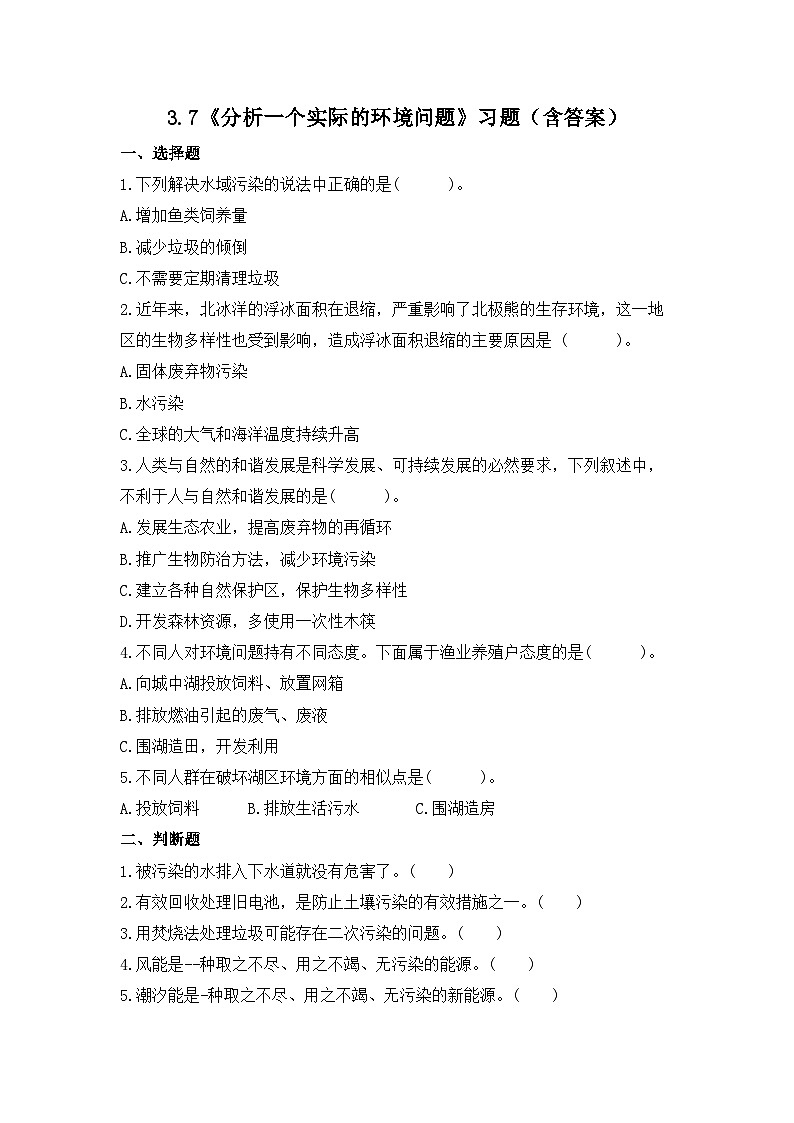 3.7《分析一个实际的环境问题》习题（含答案）

一、选择题

1.下列解决水域污染的说法中正确的是(　　　)。

A.增加鱼类饲养量

B.减少垃圾的倾倒

C.不需要定期清理垃圾

2.近年来，北冰洋的浮冰面积在退缩，严重影响了北极熊的生存环境，这一地区的生物多样性也受到影响，造成浮冰面积退缩的主要原因是（　　　）。

A.固体废弃物污染

B.水污染

C.全球的大气和海洋温度持续升高

3.人类与自然的和谐发展是科学发展、可持续发展的必然要求，下列叙述中，不利于人与自然和谐发展的是(　　　)。

A.发展生态农业，提高废弃物的再循环

B.推广生物防治方法，减少环境污染

C.建立各种自然保护区，保护生物多样性

D.开发森林资源，多使用一次性木筷

4.不同人对环境问题持有不同态度。下面属于渔业养殖户态度的是(　　　)。

A.向城中湖投放饲料、放置网箱

B.排放燃油引起的废气、废液

C.围湖造田，开发利用

5.不同人群在破坏湖区环境方面的相似点是(　　　)。

A.投放饲料　　　B.排放生活污水　　　C.围湖造房

二、判断题

1.被污染的水排入下水道就没有危害了。(　　)

2.有效回收处理旧电池，是防止土壤污染的有效措施之一。(　　)

3.用焚烧法处理垃圾可能存在二次污染的问题。(　　)

4.风能是--种取之不尽、用之不竭、无污染的能源。(　　)

5.潮汐能是-种取之不尽、用之不竭、无污染的新能源。(　　)